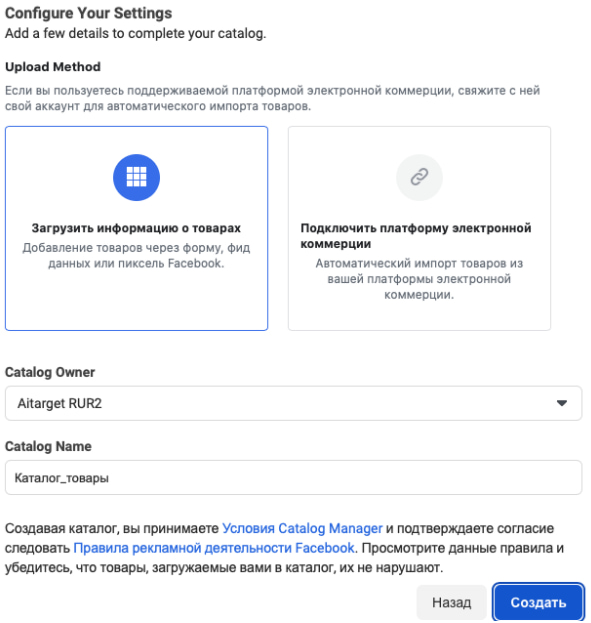 Configure Your Settings
Add a few details to complete your catalog.

Upload Method
Если вы пользуетесь поддерживаемой платформой электронной коммерции, свяжите с ней свой аккаунт для автоматического импорта товаров.

Загрузить информацию о товарах
Добавление товаров через форму, фид данных или пиксель Facebook.

Подключить платформу электронной коммерции
Автоматический импорт товаров из вашей платформы электронной коммерции.

Catalog Owner
Aitarget RUR2

Catalog Name
Каталог_товары

Создавая каталог, вы принимаете Условия Catalog Manager и подтверждаете согласие следовать Правила рекламной деятельности Facebook. Просмотрите данные правила и убедитесь, что товары, загружаемые вами в каталог, их не нарушают.

Назад
Создать